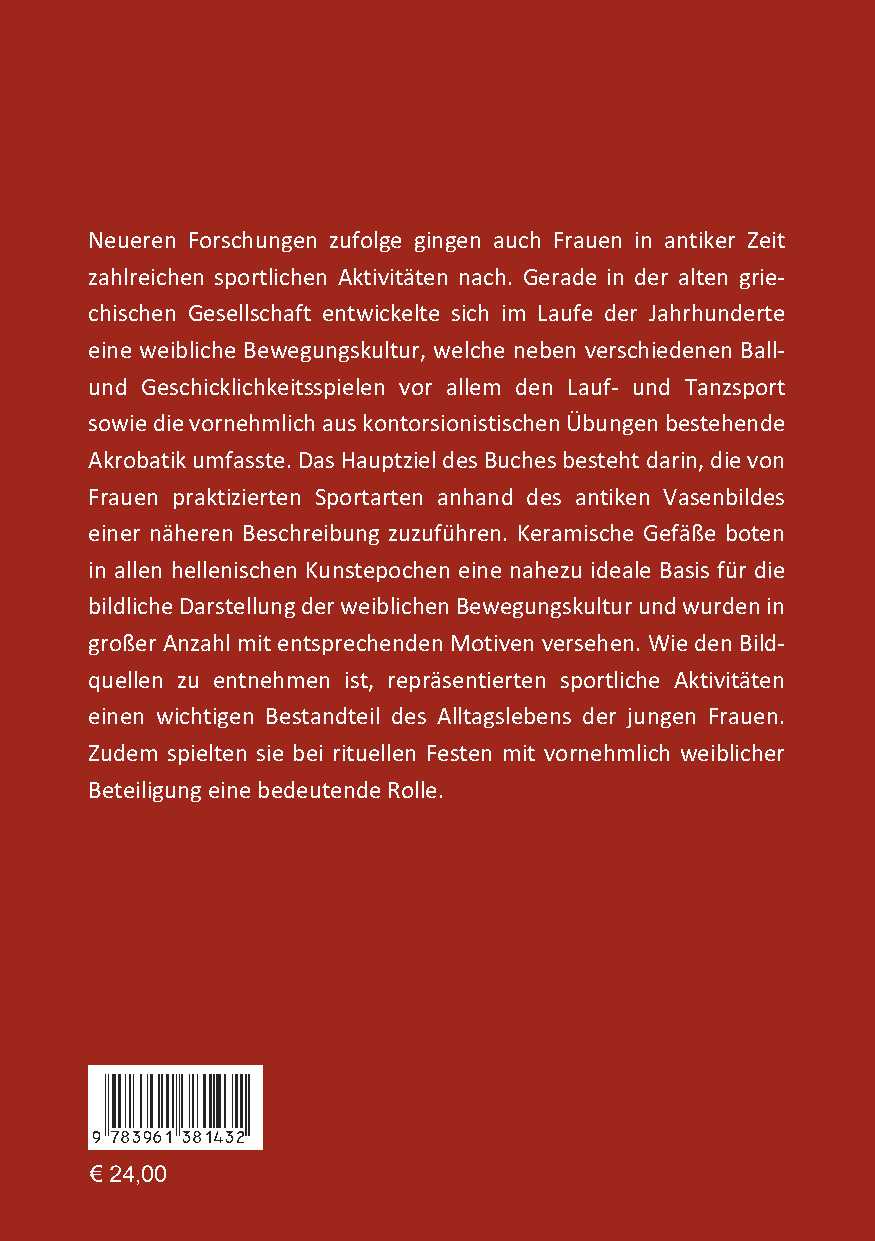 Neueren Forschungen zufolge gingen auch Frauen in antiker Zeit zahlreichen sportlichen Aktivitäten nach. Gerade in der alten griechischen Gesellschaft entwickelte sich im Laufe der Jahrhunderte eine weibliche Bewegungskultur, welche neben verschiedenen Ball- und Geschicklichkeitsspielen vor allem den Lauf- und Tanzsport sowie die vornehmlich aus kontorsionistischen Übungen bestehende Akrobatik umfasste. Das Hauptziel des Buches besteht darin, die von Frauen praktizierten Sportarten anhand des antiken Vasenbildes einer näheren Beschreibung zuzuführen. Keramische Gefäße boten in allen hellenischen Kunstepochen eine nahezu ideale Basis für die bildliche Darstellung der weiblichen Bewegungskultur und wurden in großer Anzahl mit entsprechenden Motiven versehen. Wie den Bildquellen zu entnehmen ist, repräsentierten sportliche Aktivitäten einen wichtigen Bestandteil des Alltagslebens der jungen Frauen. Zudem spielten sie bei rituellen Festen mit vornehmlich weiblicher Beteiligung eine bedeutende Rolle.

9 783961 381432

€ 24,00